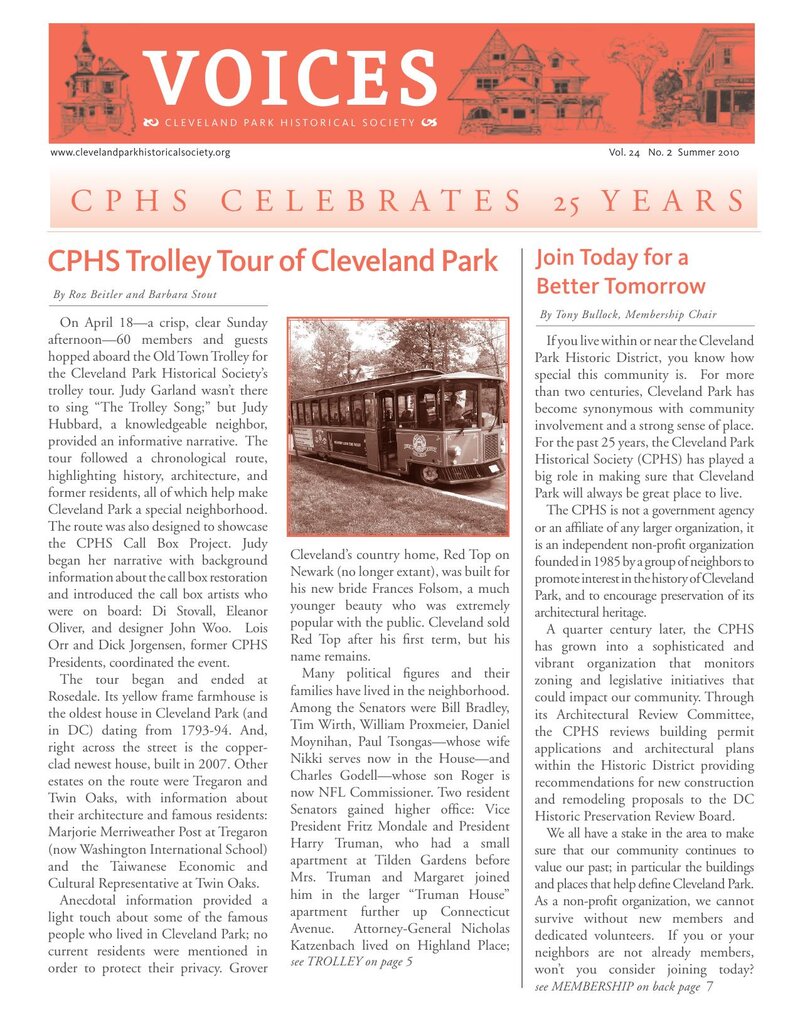 VOICES
CLEVELAND PARK HISTORICAL SOCIETY

www.clevelandparkhistoricalsociety.org

Vol. 24 No. 2 Summer 2010

CPHS CELEBRATES 25 YEARS

CPHS Trolley Tour of Cleveland Park

By Roz Beitler and Barbara Stout

On April 18—a crisp, clear Sunday afternoon—60 members and guests hopped aboard the Old Town Trolley for the Cleveland Park Historical Society's trolley tour. Judy Garland wasn't there to sing "The Trolley Song;" but Judy Hubbard, a knowledgeable neighbor, provided an informative narrative. The tour followed a chronological route, highlighting history, architecture, and former residents, all of which help make Cleveland Park a special neighborhood. The route was also designed to showcase the CPHS Call Box Project. Judy began her narrative with background information about the call box restoration and introduced the call box artists who were on board: Di Stovall, Eleanor Oliver, and designer John Woo. Lois Orr and Dick Jorgensen, former CPHS Presidents, coordinated the event.

The tour began and ended at Rosedale. Its yellow frame farmhouse is the oldest house in Cleveland Park (and in DC) dating from 1793-94. And, right across the street is the copper-clad newest house, built in 2007. Other estates on the route were Tregaron and Twin Oaks, with information about their architecture and famous residents: Marjorie Merriweather Post at Tregaron (now Washington International School) and the Taiwanese Economic and Cultural Representative at Twin Oaks.

Anecdotal information provided a light touch about some of the famous people who lived in Cleveland Park; no current residents were mentioned in order to protect their privacy. Grover Cleveland's country home, Red Top on Newark (no longer extant), was built for his new bride Frances Folsom, a much younger beauty who was extremely popular with the public. Cleveland sold Red Top after his first term, but his name remains.

Many political figures and their families have lived in the neighborhood. Among the Senators were Bill Bradley, Tim Wirth, William Proxmeier, Daniel Moynihan, Paul Tsongas—whose wife Nikki serves now in the House—and Charles Godell—whose son Roger is now NFL Commissioner. Two resident Senators gained higher office: Vice President Fritz Mondale and President Harry Truman, who had a small apartment at Tilden Gardens before Mrs. Truman and Margaret joined him in the larger "Truman House" apartment further up Connecticut Avenue. Attorney-General Nicholas Katzenbach lived on Highland Place;
see TROLLEY on page 5

Join Today for a Better Tomorrow

By Tony Bullock, Membership Chair

If you live within or near the Cleveland Park Historic District, you know how special this community is. For more than two centuries, Cleveland Park has become synonymous with community involvement and a strong sense of place. For the past 25 years, the Cleveland Park Historical Society (CPHS) has played a big role in making sure that Cleveland Park will always be great place to live.

The CPHS is not a government agency or an affiliate of any larger organization, it is an independent non-profit organization founded in 1985 by a group of neighbors to promote interest in the history of Cleveland Park, and to encourage preservation of its architectural heritage.

A quarter century later, the CPHS has grown into a sophisticated and vibrant organization that monitors zoning and legislative initiatives that could impact our community. Through its Architectural Review Committee, the CPHS reviews building permit applications and architectural plans within the Historic District providing recommendations for new construction and remodeling proposals to the DC Historic Preservation Review Board.

We all have a stake in the area to make sure that our community continues to value our past; in particular the buildings and places that help define Cleveland Park. As a non-profit organization, we cannot survive without new members and dedicated volunteers. If you or your neighbors are not already members, won't you consider joining today?
see MEMBERSHIP on back page 7